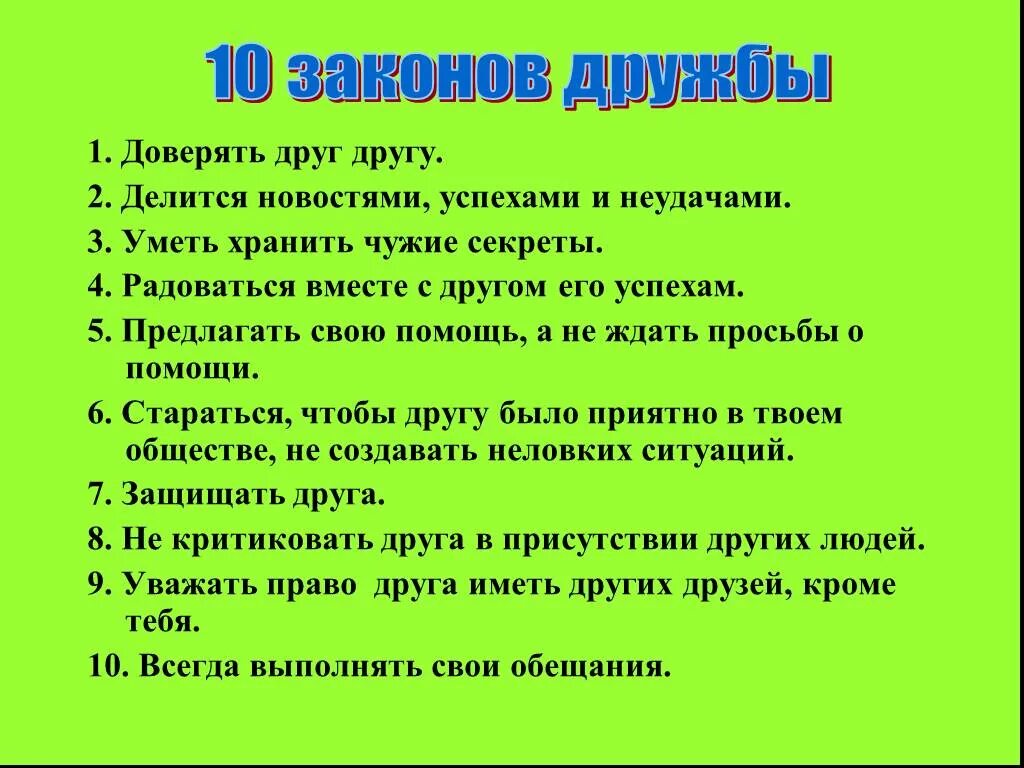 10 законов дружбы

1. Доверять друг другу.

2. Делится новостями, успехами и неудачами.

3. Уметь хранить чужие секреты.

4. Радоваться вместе с другом его успехам.

5. Предлагать свою помощь, а не ждать просьбы о помощи.

6. Стараться, чтобы другу было приятно в твоем обществе, не создавать неловких ситуаций.

7. Защищать друга.

8. Не критиковать друга в присутствии других людей.

9. Уважать право друга иметь других друзей, кроме тебя.

10. Всегда выполнять свои обещания.